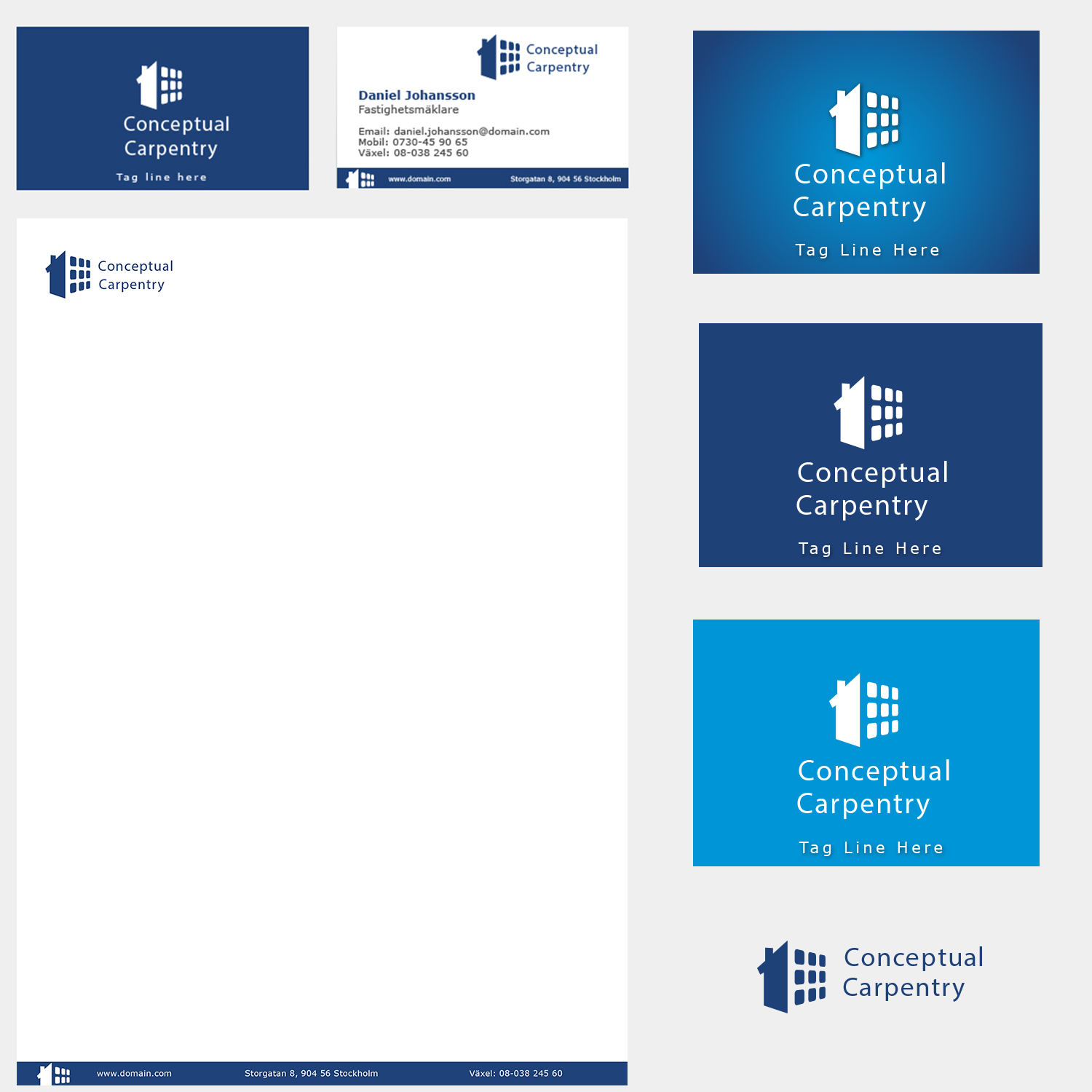 Conceptual
Carpentry

Tag line here

Conceptual
Carpentry

Daniel Johansson
Fastighetsmäklare

Email: daniel.johansson@domain.com
Mobil: 0730-45 90 65
Växel: 08-038 245 60

www.domain.com Storgatan 8, 904 56 Stockholm

Conceptual
Carpentry

www.domain.com Storgatan 8, 904 56 Stockholm Växel: 08-038 245 60

Conceptual
Carpentry

Tag Line Here

Conceptual
Carpentry

Tag Line Here

Conceptual
Carpentry

Tag Line Here

Conceptual
Carpentry